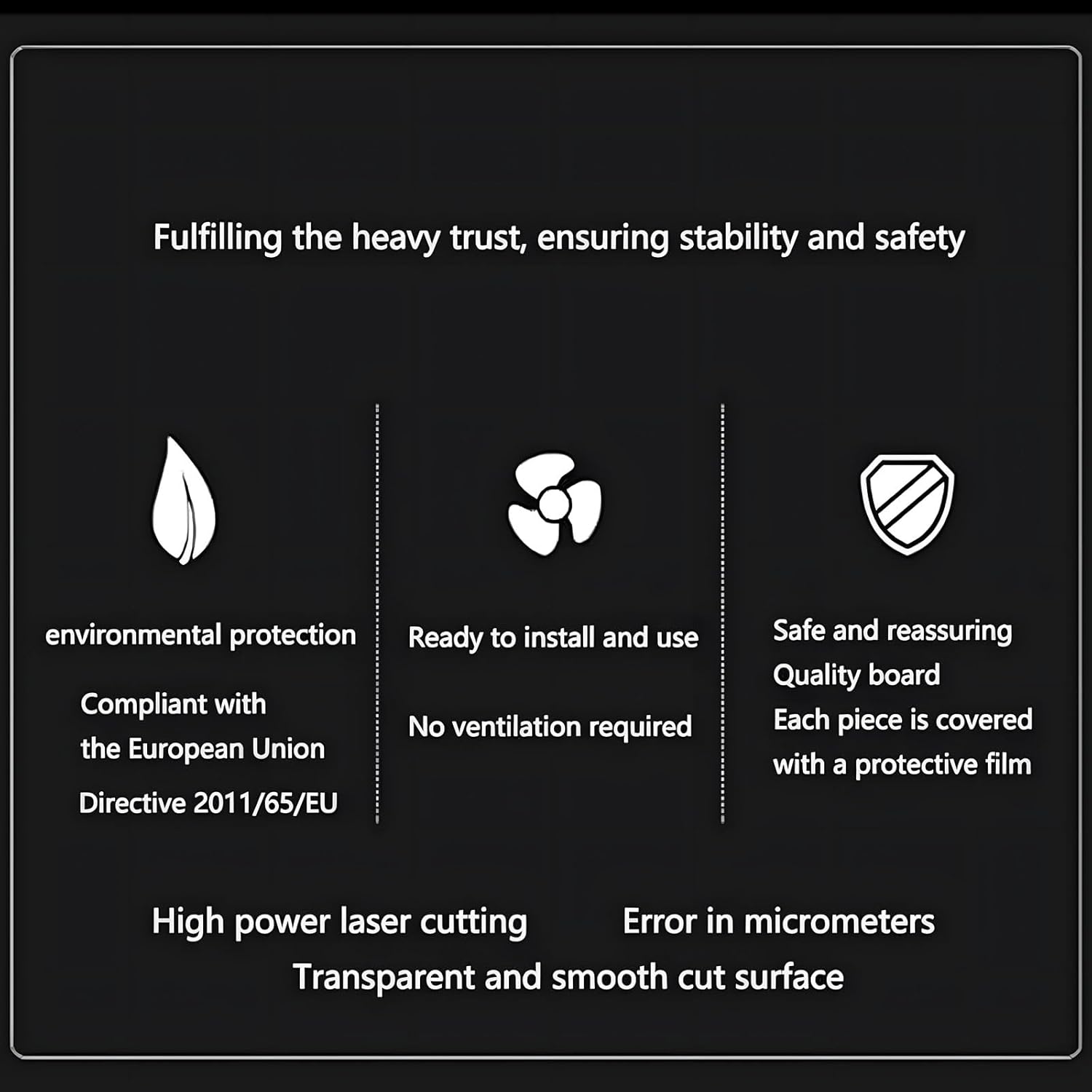 Fulfilling the heavy trust, ensuring stability and safety

environmental protection

Compliant with
the European Union
Directive 2011/65/EU

Ready to install and use

No ventilation required

Safe and reassuring
Quality board
Each piece is covered
with a protective film

High power laser cutting     Error in micrometers
Transparent and smooth cut surface